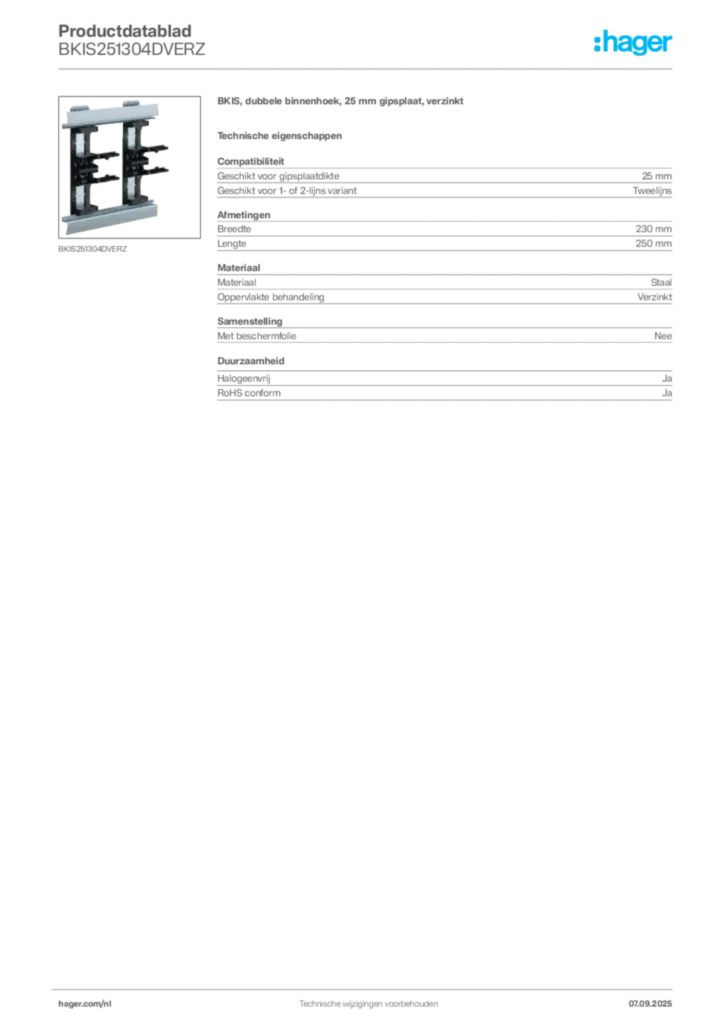 Productdatablad
BKIS251304DVERZ

:hager

BKIS251304DVERZ

BKIS, dubbele binnenhoek, 25 mm gipsplaat, verzinkt

Technische eigenschappen

Compatibiliteit

| Geschikt voor gipsplaatdikte | 25 mm |
|---|---|
| Geschikt voor 1- of 2-lijns variant | Tweelijns |

Afmetingen

| Breedte | 230 mm |
|---|---|
| Lengte | 250 mm |

Materiaal

| Materiaal | Staal |
|---|---|
| Oppervlakte behandeling | Verzinkt |

Samenstelling

| Met beschermfolie | Nee |
|---|---|

Duurzaamheid

| Halogeenvrij | Ja |
|---|---|
| RoHS conform | Ja |

hager.com/nl
Technische wijzigingen voorbehouden
07.09.2025